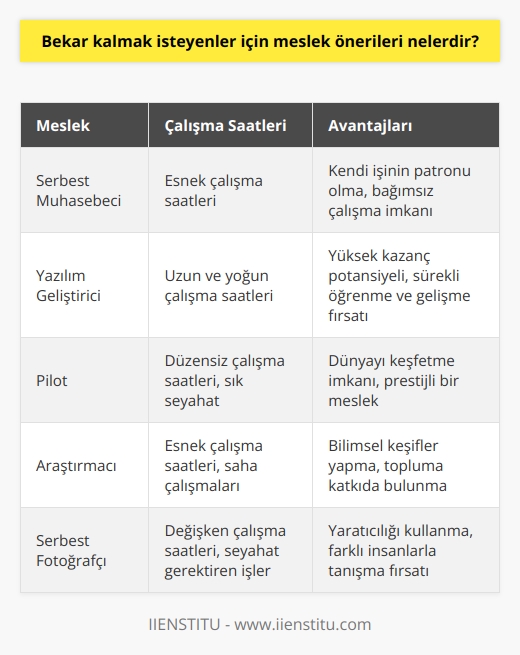 Bekar kalmak isteyenler için meslek önerileri nelerdir?

| Meslek | Çalışma Saatleri | Avantajları |
|---|---|---|
| Serbest Muhasebeci | Esnek çalışma saatleri | Kendi işinin patronu olma, bağımsız çalışma imkanı |
| Yazılım Geliştirici | Uzun ve yoğun çalışma saatleri | Yüksek kazanç potansiyeli, sürekli öğrenme ve gelişme fırsatı |
| Pilot | Düzensiz çalışma saatleri, sık seyahat | Dünyayı keşfetme imkanı, prestijli bir meslek |
| Araştırmacı | Esnek çalışma saatleri, saha çalışmaları | Bilimsel keşifler yapma, topluma katkıda bulunma |
| Serbest Fotoğrafçı | Değişken çalışma saatleri, seyahat gerektiren işler | Yaratıcılığı kullanma, farklı insanlarla tanışma fırsatı |

IIENSTITU - www.iienstitu.com